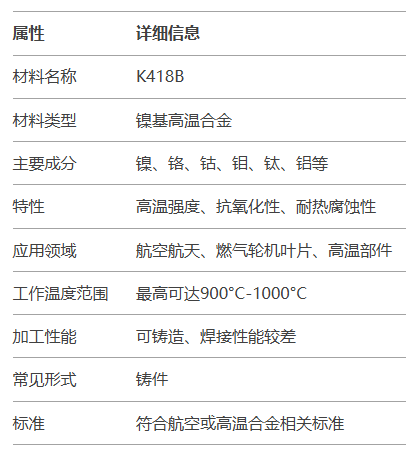 | 属性 | 详细信息 |
|---|---|
| 材料名称 | K418B |
| 材料类型 | 镍基高温合金 |
| 主要成分 | 镍、铬、钴、钼、钛、铝等 |
| 特性 | 高温强度、抗氧化性、耐热腐蚀性 |
| 应用领域 | 航空航天、燃气轮机叶片、高温部件 |
| 工作温度范围 | 最高可达900°C-1000°C |
| 加工性能 | 可铸造、焊接性能较差 |
| 常见形式 | 铸件 |
| 标准 | 符合航空或高温合金相关标准 |